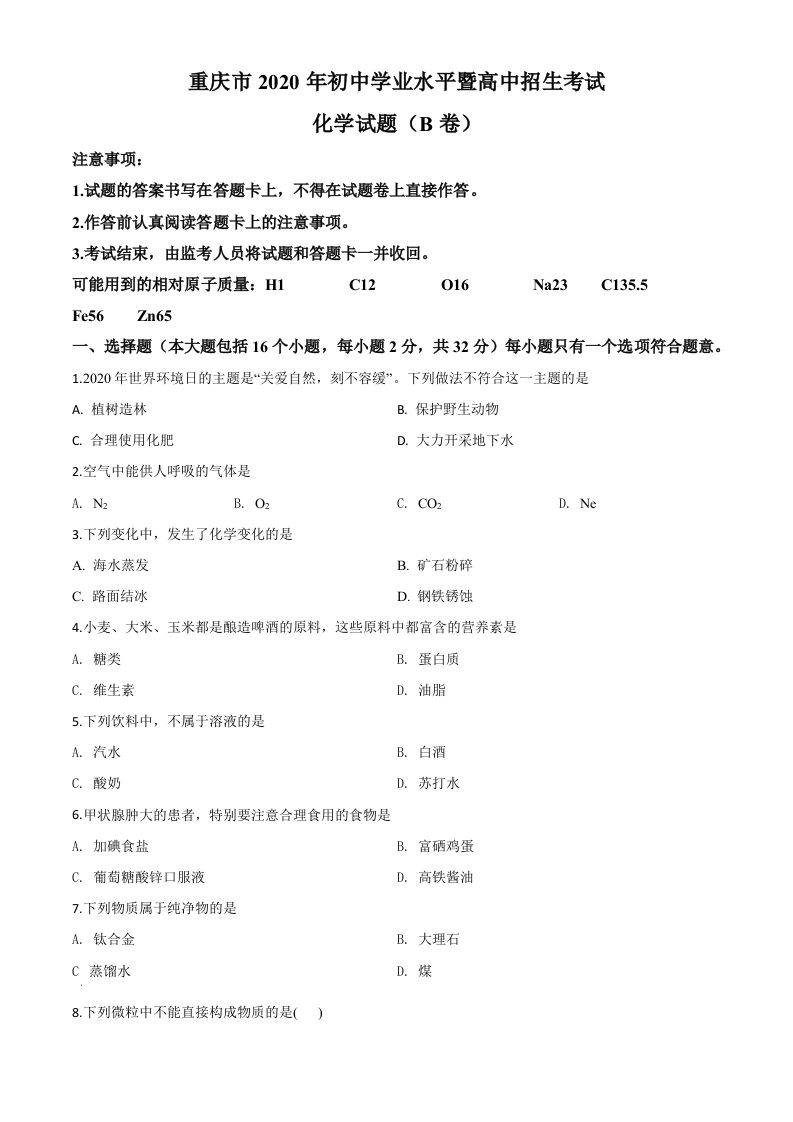 重庆市 2020 年初中学业水平暨高中招生考试

化学试题（B 卷）

注意事项：

1.试题的答案书写在答题卡上，不得在试题卷上直接作答。

2.作答前认真阅读答题卡上的注意事项。

3.考试结束，由监考人员将试题和答题卡一并收回。

可能用到的相对原子质量：H1 C12 O16 Na23 C135.5 Fe56 Zn65

一、选择题（本大题包括 16 个小题，每小题 2 分，共 32 分）每小题只有一个选项符合题意。

1.2020 年世界环境日的主题是“关爱自然，刻不容缓”。下列做法不符合这一主题的是

A. 植树造林

B. 保护野生动物

C. 合理使用化肥

D. 大力开采地下水

2.空气中能供人呼吸的气体是

A. $N_2$

B. $O_2$

C. $CO_2$

D. Ne

3.下列变化中，发生了化学变化的是

A. 海水蒸发

B. 矿石粉碎

C. 路面结冰

D. 钢铁锈蚀

4.小麦、大米、玉米都是酿造啤酒的原料，这些原料中都富含的营养素是

A. 糖类

B. 蛋白质

C. 维生素

D. 油脂

5.下列饮料中，不属于溶液的是

A. 汽水

B. 白酒

C. 酸奶

D. 苏打水

6.甲状腺肿大的患者，特别要注意合理食用的食物是

A. 加碘食盐

B. 富硒鸡蛋

C. 葡萄糖酸锌口服液

D. 高铁酱油

7.下列物质属于纯净物的是

A. 钛合金

B. 大理石

C 蒸馏水

D. 煤

8.下列微粒中不能直接构成物质的是(　　)